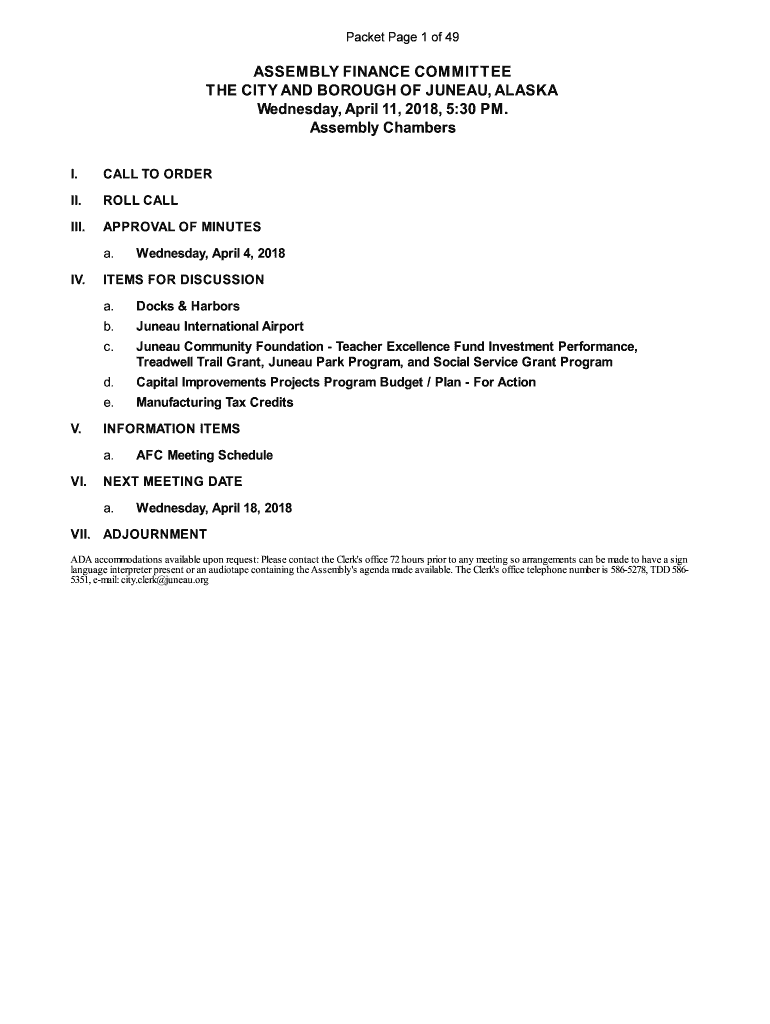 Packet Page 1 of 49

ASSEMBLY FINANCE COMMITTEE
THE CITY AND BOROUGH OF JUNEAU, ALASKA
Wednesday, April 11, 2018, 5:30 PM.
Assembly Chambers

I. CALL TO ORDER

II. ROLL CALL

III. APPROVAL OF MINUTES

a. Wednesday, April 4, 2018

IV. ITEMS FOR DISCUSSION

a. Docks & Harbors
b. Juneau International Airport
c. Juneau Community Foundation - Teacher Excellence Fund Investment Performance, Treadwell Trail Grant, Juneau Park Program, and Social Service Grant Program
d. Capital Improvements Projects Program Budget / Plan - For Action
e. Manufacturing Tax Credits

V. INFORMATION ITEMS

a. AFC Meeting Schedule

VI. NEXT MEETING DATE

a. Wednesday, April 18, 2018

VII. ADJOURNMENT

ADA accommodations available upon request: Please contact the Clerk's office 72 hours prior to any meeting so arrangements can be made to have a sign language interpreter present or an audiotape containing the Assembly's agenda made available. The Clerk's office telephone number is 586-5278, TDD 586-5351, e-mail: city.clerk@juneau.org